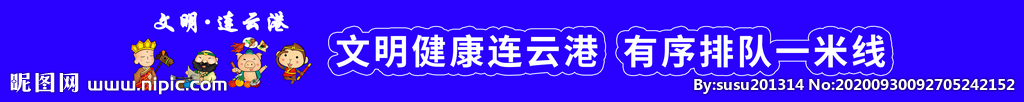 文明·连云港

文明健康连云港 有序排队一米线

昵图网 www.nipic.com

By:susu201314 No:20200930092705242152